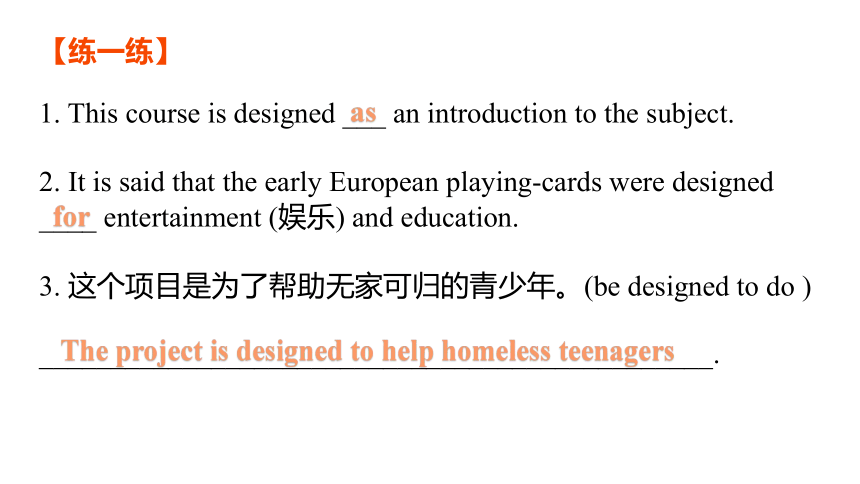 【练一练】

1. This course is designed as an introduction to the subject.

2. It is said that the early European playing-cards were designed for entertainment (娱乐) and education.

3. 这个项目是为了帮助无家可归的青少年。(be designed to do )

The project is designed to help homeless teenagers.